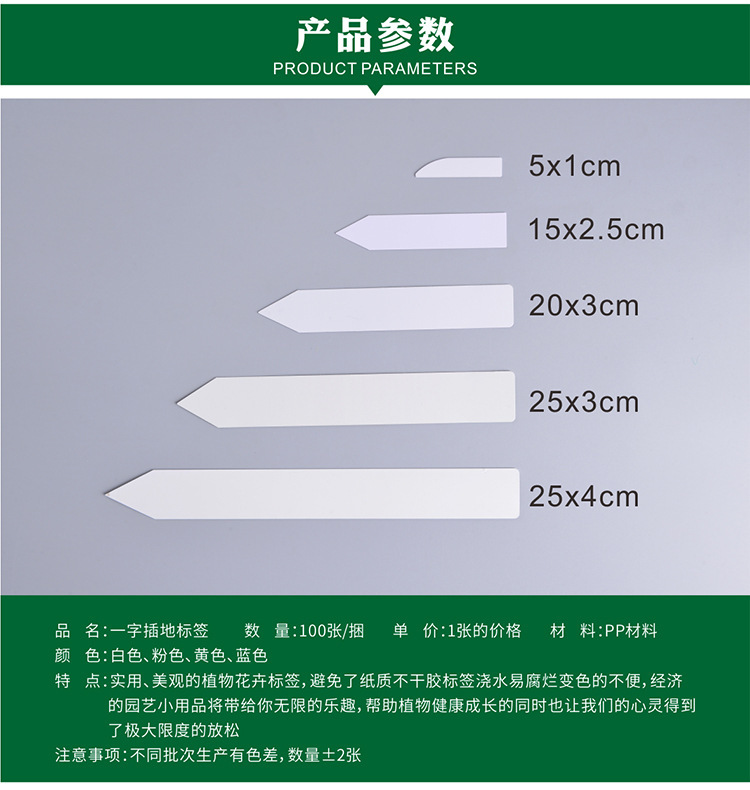 产品参数
PRODUCT PARAMETERS

5x1cm

15x2.5cm

20x3cm

25x3cm

25x4cm

品 名:一字插地标签 数 量:100张/捆 单 价:1张的价格 材 料:PP材料

颜 色:白色、粉色、黄色、蓝色

特 点:实用、美观的植物花卉标签,避免了纸质不干胶标签浇水易腐烂变色的不便,经济的园艺小用品将带给你无限的乐趣,帮助植物健康成长的同时也让我们的心灵得到了极大限度的放松

注意事项:不同批次生产有色差,数量±2张